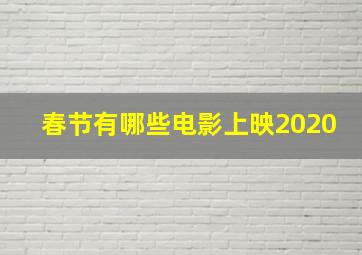 春节有哪些电影上映2020